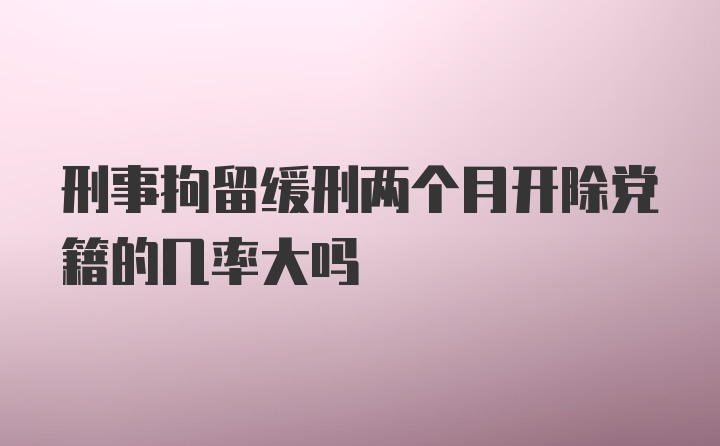 刑事拘留缓刑两个月开除党籍的几率大吗